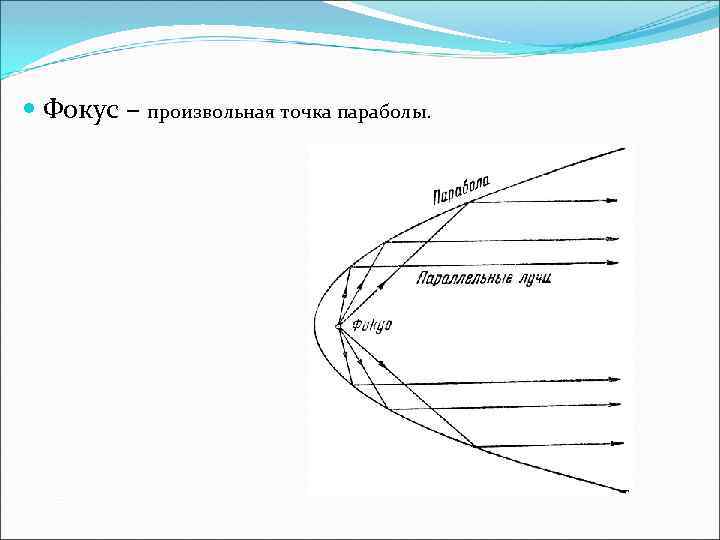 • Фокус – произвольная точка параболы.

Парабола

Параллельные лучи

Фокус